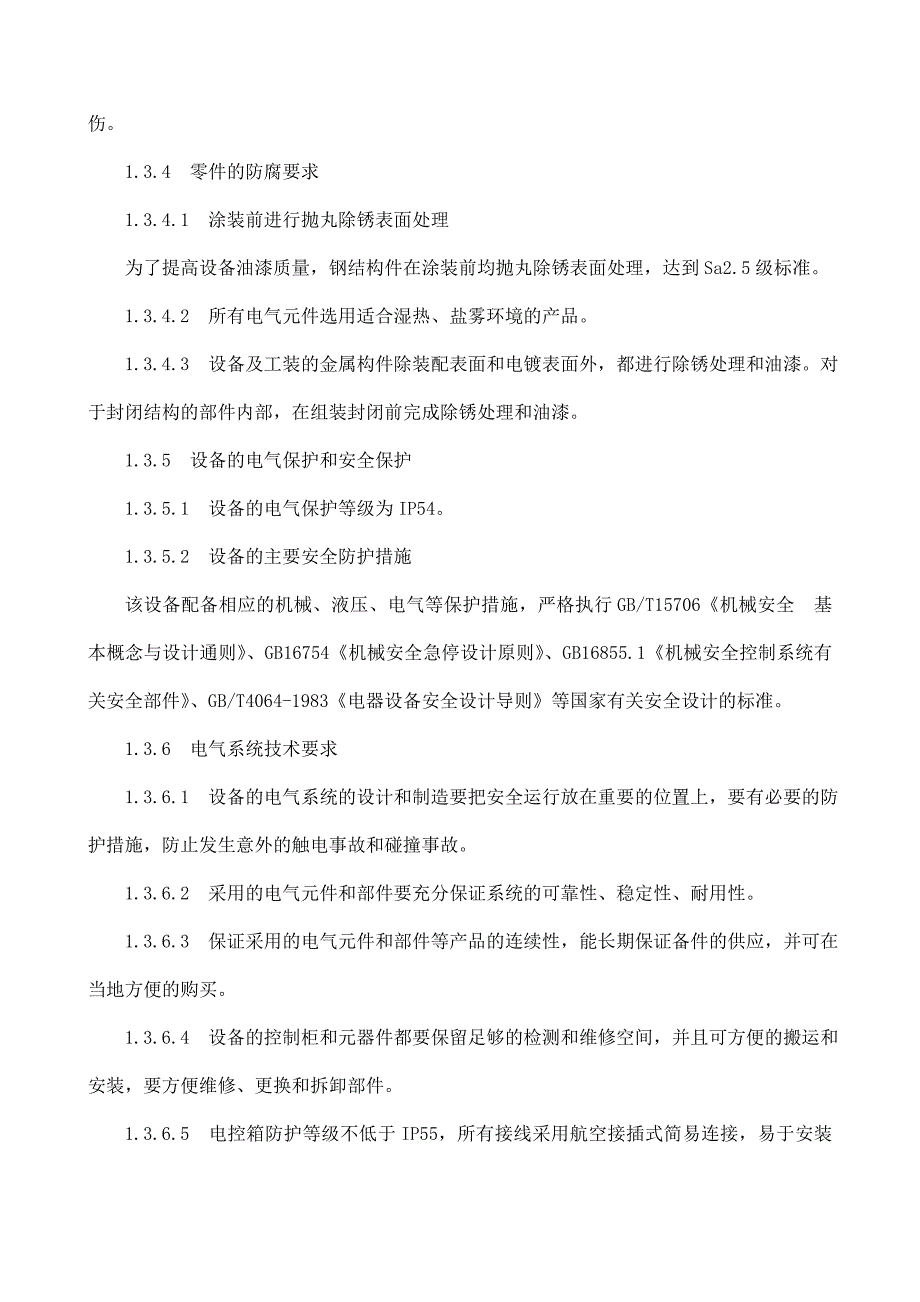 伤。

1.3.4　零件的防腐要求

1.3.4.1　涂装前进行抛丸除锈表面处理

为了提高设备油漆质量，钢结构件在涂装前均抛丸除锈表面处理，达到Sa2.5级标准。

1.3.4.2　所有电气元件选用适合湿热、盐雾环境的产品。

1.3.4.3　设备及工装的金属构件除装配表面和电镀表面外，都进行除锈处理和油漆。对于封闭结构的部件内部，在组装封闭前完成除锈处理和油漆。

1.3.5　设备的电气保护和安全保护

1.3.5.1　设备的电气保护等级为IP54。

1.3.5.2　设备的主要安全防护措施

该设备配备相应的机械、液压、电气等保护措施，严格执行GB/T15706《机械安全　基本概念与设计通则》、GB16754《机械安全急停设计原则》、GB16855.1《机械安全控制系统有关安全部件》、GB/T4064-1983《电器设备安全设计导则》等国家有关安全设计的标准。

1.3.6　电气系统技术要求

1.3.6.1　设备的电气系统的设计和制造要把安全运行放在重要的位置上，要有必要的防护措施，防止发生意外的触电事故和碰撞事故。

1.3.6.2　采用的电气元件和部件要充分保证系统的可靠性、稳定性、耐用性。

1.3.6.3　保证采用的电气元件和部件等产品的连续性，能长期保证备件的供应，并可在当地方便的购买。

1.3.6.4　设备的控制柜和元器件都要保留足够的检测和维修空间，并且可方便的搬运和安装，要方便维修、更换和拆卸部件。

1.3.6.5　电控箱防护等级不低于IP55，所有接线采用航空接插式简易连接，易于安装